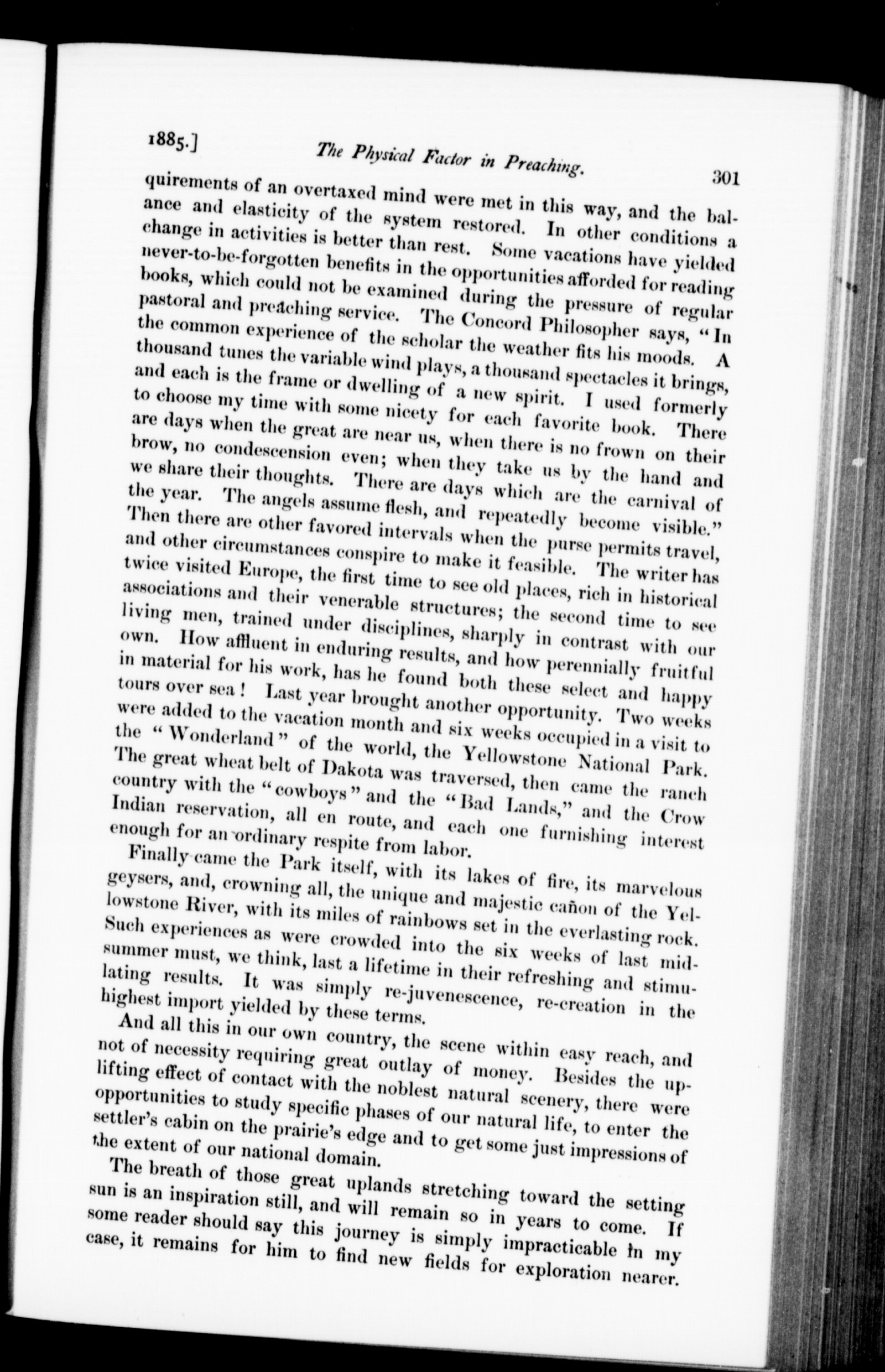 1885.] The Physical Factor in Preaching. 301

quirements of an overtaxed mind were met in this way, and the balance and elasticity of the system restored. In other conditions a change in activities is better than rest. Some vacations have yielded never-to-be-forgotten benefits in the opportunities afforded for reading books, which could not be examined during the pressure of regular pastoral and preaching service. The Concord Philosopher says, "In the common experience of the scholar the weather fits his moods. A thousand tunes the variable wind plays, a thousand spectacles it brings, and each is the frame or dwelling of a new spirit. I used formerly to choose my time with some nicety for each favorite book. There are days when the great are near us, when there is no frown on their brow, no condescension even; when they take us by the hand and we share their thoughts. There are days which are the carnival of the year. The angels assume flesh, and repeatedly become visible." Then there are other favored intervals when the purse permits travel, and other circumstances conspire to make it feasible. The writer has twice visited Europe, the first time to see old places, rich in historical associations and their venerable structures; the second time to see living men, trained under disciplines, sharply in contrast with our own. How affluent in enduring results, and how perennially fruitful in material for his work, has he found both these select and happy tours over sea! Last year brought another opportunity. Two weeks were added to the vacation month and six weeks occupied in a visit to the "Wonderland" of the world, the Yellowstone National Park. The great wheat belt of Dakota was traversed, then came the ranch country with the "cowboys" and the "Bad Lands," and the Crow Indian reservation, all en route, and each one furnishing interest enough for an ordinary respite from labor.

Finally came the Park itself, with its lakes of fire, its marvelous geysers, and, crowning all, the unique and majestic cañon of the Yellowstone River, with its miles of rainbows set in the everlasting rock. Such experiences as were crowded into the six weeks of last midsummer must, we think, last a lifetime in their refreshing and stimulating results. It was simply re-juvenescence, re-creation in the highest import yielded by these terms.

And all this in our own country, the scene within easy reach, and not of necessity requiring great outlay of money. Besides the uplifting effect of contact with the noblest natural scenery, there were opportunities to study specific phases of our natural life, to enter the settler's cabin on the prairie's edge and to get some just impressions of the extent of our national domain.

The breath of those great uplands stretching toward the setting sun is an inspiration still, and will remain so in years to come. If some reader should say this journey is simply impracticable in my case, it remains for him to find new fields for exploration nearer.